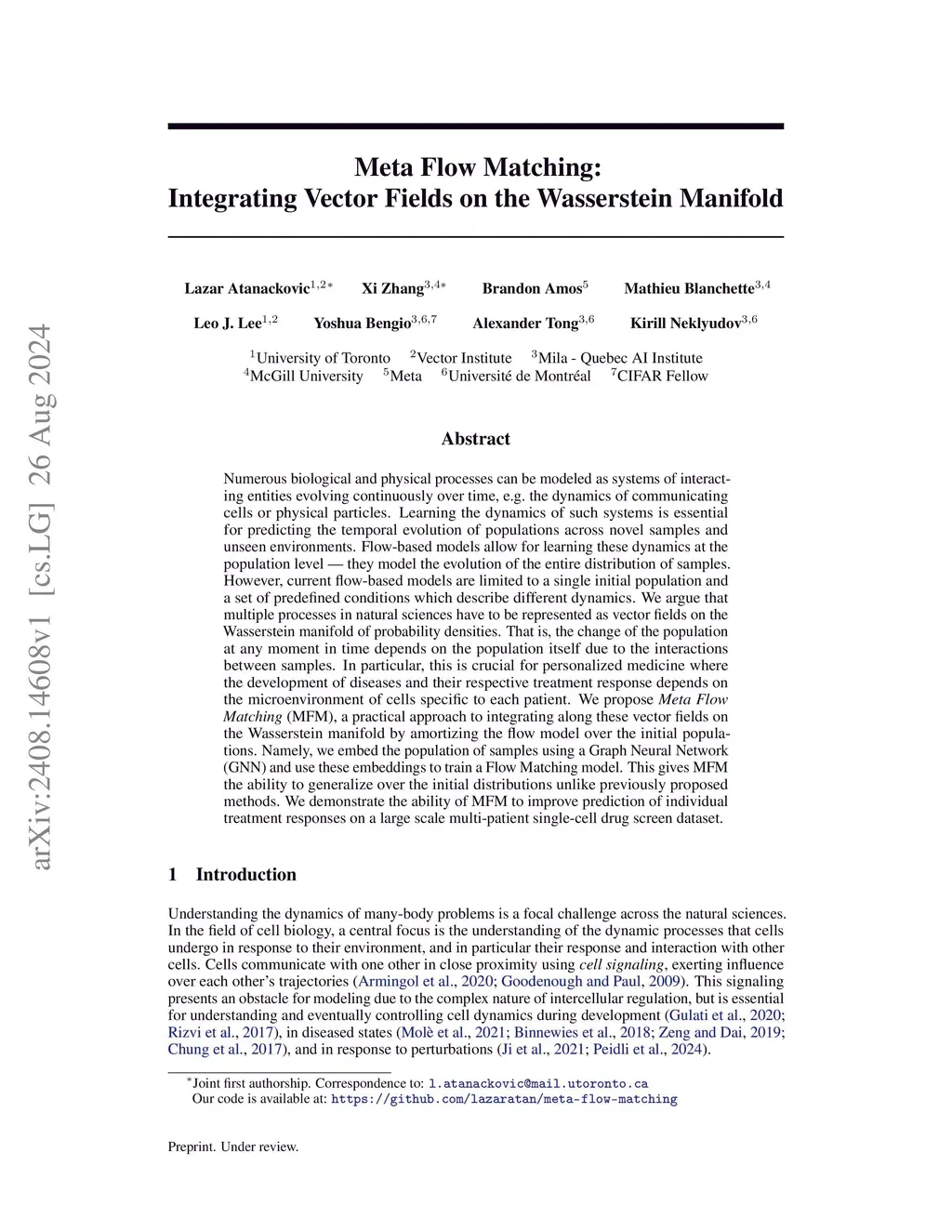 arXiv:2408.14608v1 [cs.LG] 26 Aug 2024

Meta Flow Matching:
Integrating Vector Fields on the Wasserstein Manifold

Lazar Atanackovic$^{1,2*}$ Xi Zhang$^{3,4*}$ Brandon Amos$^{5}$ Mathieu Blanchette$^{3,4}$

Leo J. Lee$^{1,2}$ Yoshua Bengio$^{3,6,7}$ Alexander Tong$^{3,6}$ Kirill Neklyudov$^{3,6}$

$^{1}$University of Toronto $^{2}$Vector Institute $^{3}$Mila - Quebec AI Institute
$^{4}$McGill University $^{5}$Meta $^{6}$Université de Montréal $^{7}$CIFAR Fellow

Abstract

Numerous biological and physical processes can be modeled as systems of interacting entities evolving continuously over time, e.g. the dynamics of communicating cells or physical particles. Learning the dynamics of such systems is essential for predicting the temporal evolution of populations across novel samples and unseen environments. Flow-based models allow for learning these dynamics at the population level — they model the evolution of the entire distribution of samples. However, current flow-based models are limited to a single initial population and a set of predefined conditions which describe different dynamics. We argue that multiple processes in natural sciences have to be represented as vector fields on the Wasserstein manifold of probability densities. That is, the change of the population at any moment in time depends on the population itself due to the interactions between samples. In particular, this is crucial for personalized medicine where the development of diseases and their respective treatment response depends on the microenvironment of cells specific to each patient. We propose Meta Flow Matching (MFM), a practical approach to integrating along these vector fields on the Wasserstein manifold by amortizing the flow model over the initial populations. Namely, we embed the population of samples using a Graph Neural Network (GNN) and use these embeddings to train a Flow Matching model. This gives MFM the ability to generalize over the initial distributions unlike previously proposed methods. We demonstrate the ability of MFM to improve prediction of individual treatment responses on a large scale multi-patient single-cell drug screen dataset.

1 Introduction

Understanding the dynamics of many-body problems is a focal challenge across the natural sciences. In the field of cell biology, a central focus is the understanding of the dynamic processes that cells undergo in response to their environment, and in particular their response and interaction with other cells. Cells communicate with one other in close proximity using cell signaling, exerting influence over each other's trajectories (Armingol et al., 2020; Goodenough and Paul, 2009). This signaling presents an obstacle for modeling due to the complex nature of intercellular regulation, but is essential for understanding and eventually controlling cell dynamics during development (Gulati et al., 2020; Rizvi et al., 2017), in diseased states (Molè et al., 2021; Binnewies et al., 2018; Zeng and Dai, 2019; Chung et al., 2017), and in response to perturbations (Ji et al., 2021; Peidli et al., 2024).

$^{*}$Joint first authorship. Correspondence to: l.atanackovic@mail.utoronto.ca
Our code is available at: https://github.com/lazaratan/meta-flow-matching

Preprint. Under review.